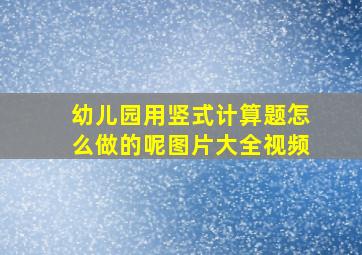 幼儿园用竖式计算题怎么做的呢图片大全视频